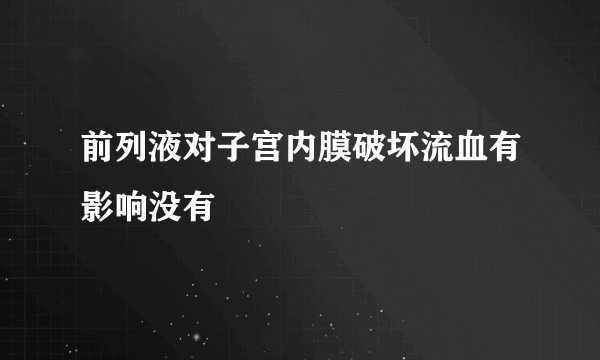 前列液对子宫内膜破坏流血有影响没有